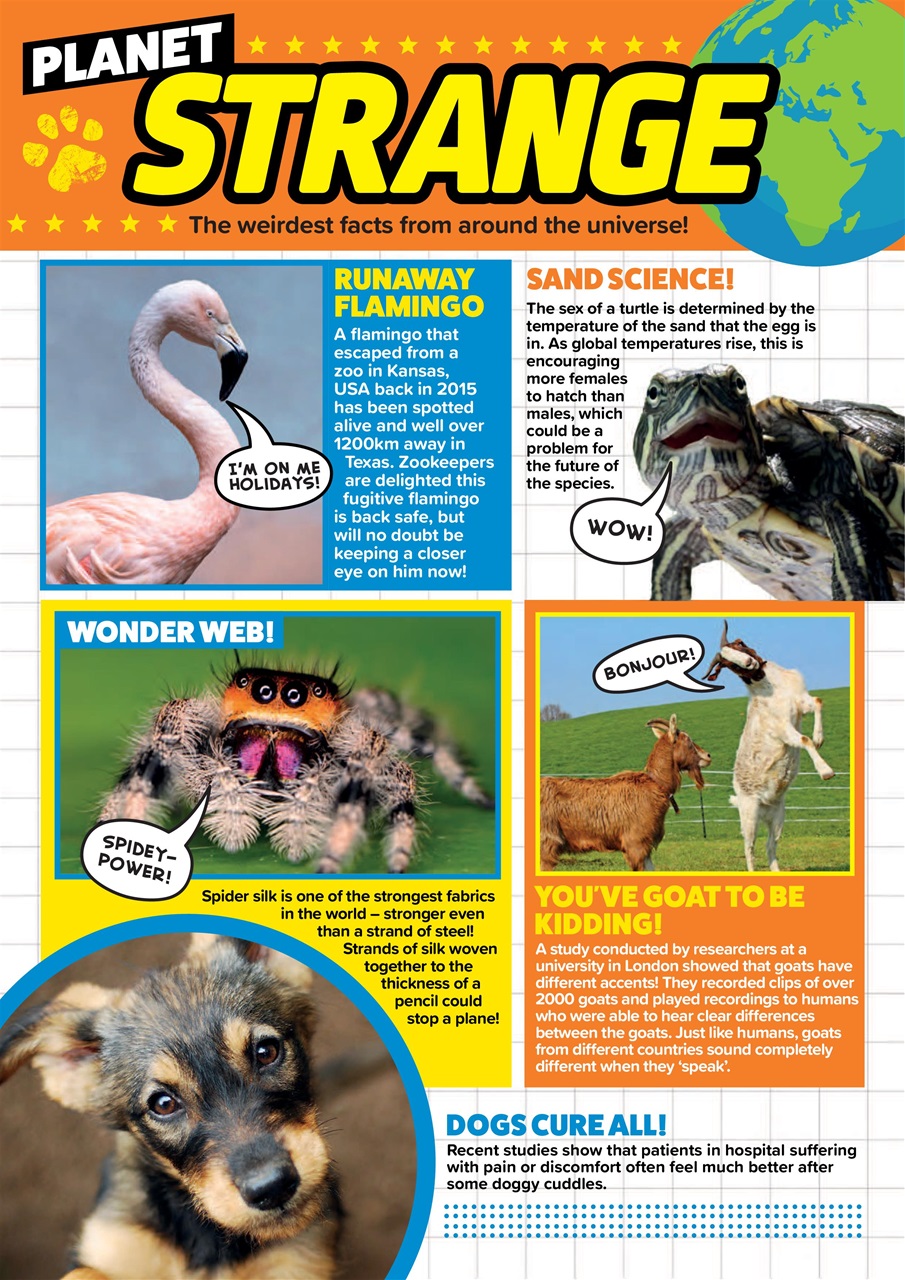 PLANET STRANGE

The weirdest facts from around the universe!

RUNAWAY FLAMINGO

A flamingo that escaped from a zoo in Kansas, USA back in 2015 has been spotted alive and well over 1200km away in Texas. Zookeepers are delighted this fugitive flamingo is back safe, but will no doubt be keeping a closer eye on him now!

I'M ON ME HOLIDAYS!

SAND SCIENCE!

The sex of a turtle is determined by the temperature of the sand that the egg is in. As global temperatures rise, this is encouraging more females to hatch than males, which could be a problem for the future of the species.

WOW!

WONDER WEB!

SPIDEY-POWER!

Spider silk is one of the strongest fabrics in the world – stronger even than a strand of steel! Strands of silk woven together to the thickness of a pencil could stop a plane!

BONJOUR!

YOU'VE GOAT TO BE KIDDING!

A study conducted by researchers at a university in London showed that goats have different accents! They recorded clips of over 2000 goats and played recordings to humans who were able to hear clear differences between the goats. Just like humans, goats from different countries sound completely different when they 'speak'.

DOGS CURE ALL!

Recent studies show that patients in hospital suffering with pain or discomfort often feel much better after some doggy cuddles.